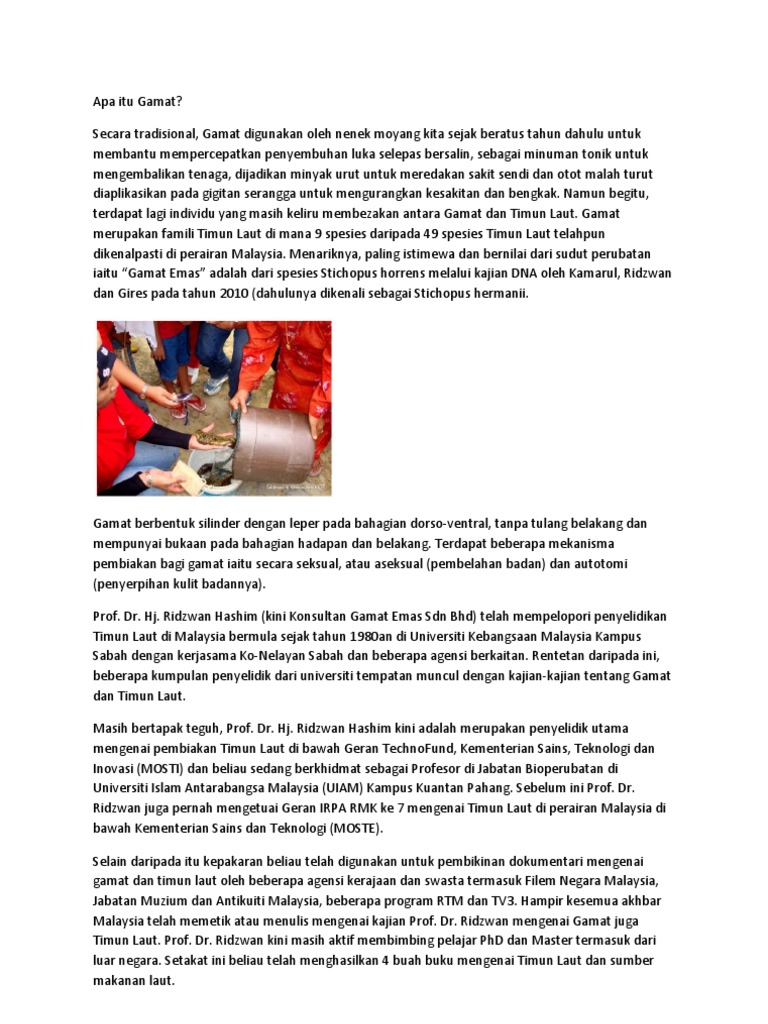 Apa itu Gamat?

Secara tradisional, Gamat digunakan oleh nenek moyang kita sejak beratus tahun dahulu untuk membantu mempercepatkan penyembuhan luka selepas bersalin, sebagai minuman tonik untuk mengembalikan tenaga, dijadikan minyak urut untuk meredakan sakit sendi dan otot malah turut diaplikasikan pada gigitan serangga untuk mengurangkan kesakitan dan bengkak. Namun begitu, terdapat lagi individu yang masih keliru membezakan antara Gamat dan Timun Laut. Gamat merupakan famili Timun Laut di mana 9 spesies daripada 49 spesies Timun Laut telahpun dikenalpasti di perairan Malaysia. Menariknya, paling istimewa dan bernilai dari sudut perubatan iaitu "Gamat Emas" adalah dari spesies Stichopus horrens melalui kajian DNA oleh Kamarul, Ridzwan dan Gires pada tahun 2010 (dahulunya dikenali sebagai Stichopus hermanii.

Gamat berbentuk silinder dengan leper pada bahagian dorso-ventral, tanpa tulang belakang dan mempunyai bukaan pada bahagian hadapan dan belakang. Terdapat beberapa mekanisma pembiakan bagi gamat iaitu secara seksual, atau aseksual (pembelahan badan) dan autotomi (penyerpihan kulit badannya).

Prof. Dr. Hj. Ridzwan Hashim (kini Konsultan Gamat Emas Sdn Bhd) telah mempelopori penyelidikan Timun Laut di Malaysia bermula sejak tahun 1980an di Universiti Kebangsaan Malaysia Kampus Sabah dengan kerjasama Ko-Nelayan Sabah dan beberapa agensi berkaitan. Rentetan daripada ini, beberapa kumpulan penyelidik dari universiti tempatan muncul dengan kajian-kajian tentang Gamat dan Timun Laut.

Masih bertapak teguh, Prof. Dr. Hj. Ridzwan Hashim kini adalah merupakan penyelidik utama mengenai pembiakan Timun Laut di bawah Geran TechnoFund, Kementerian Sains, Teknologi dan Inovasi (MOSTI) dan beliau sedang berkhidmat sebagai Profesor di Jabatan Bioperubatan di Universiti Islam Antarabangsa Malaysia (UIAM) Kampus Kuantan Pahang. Sebelum ini Prof. Dr. Ridzwan juga pernah mengetuai Geran IRPA RMK ke 7 mengenai Timun Laut di perairan Malaysia di bawah Kementerian Sains dan Teknologi (MOSTE).

Selain daripada itu kepakaran beliau telah digunakan untuk pembikinan dokumentari mengenai gamat dan timun laut oleh beberapa agensi kerajaan dan swasta termasuk Filem Negara Malaysia, Jabatan Muzium dan Antikuiti Malaysia, beberapa program RTM dan TV3. Hampir kesemua akhbar Malaysia telah memetik atau menulis mengenai kajian Prof. Dr. Ridzwan mengenai Gamat juga Timun Laut. Prof. Dr. Ridzwan kini masih aktif membimbing pelajar PhD dan Master termasuk dari luar negara. Setakat ini beliau telah menghasilkan 4 buah buku mengenai Timun Laut dan sumber makanan laut.